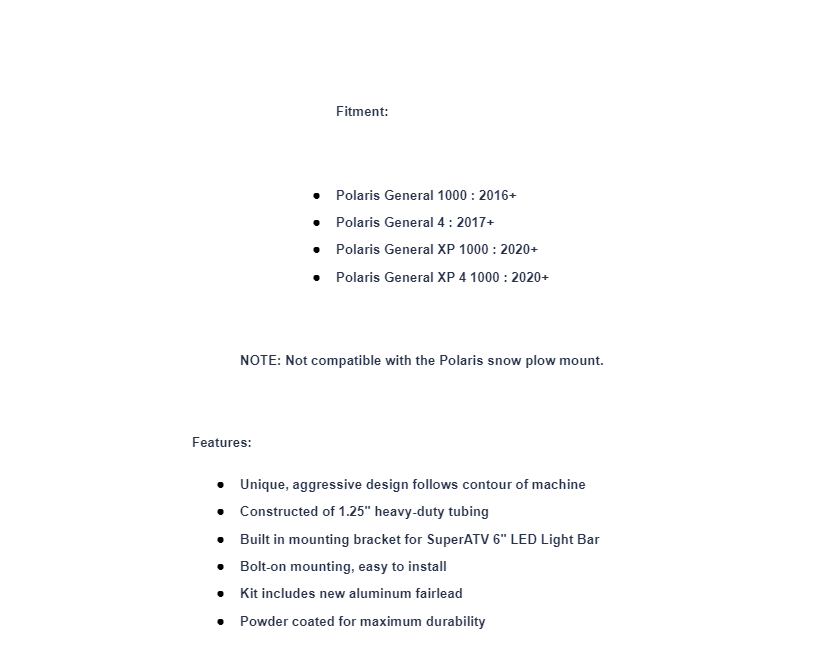 Fitment:

- Polaris General 1000 : 2016+
- Polaris General 4 : 2017+
- Polaris General XP 1000 : 2020+
- Polaris General XP 4 1000 : 2020+

NOTE: Not compatible with the Polaris snow plow mount.

Features:

- Unique, aggressive design follows contour of machine
- Constructed of 1.25" heavy-duty tubing
- Built in mounting bracket for SuperATV 6" LED Light Bar
- Bolt-on mounting, easy to install
- Kit includes new aluminum fairlead
- Powder coated for maximum durability